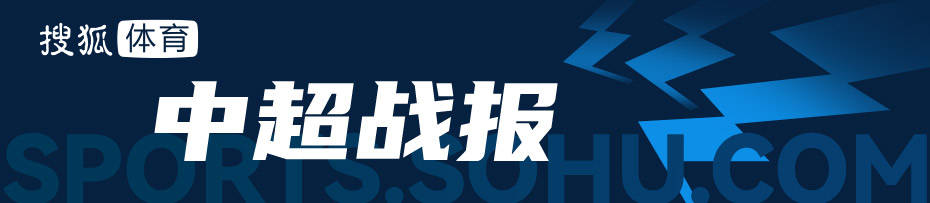 搜狐体育

中超战报

SPORTS.SOHU.COM